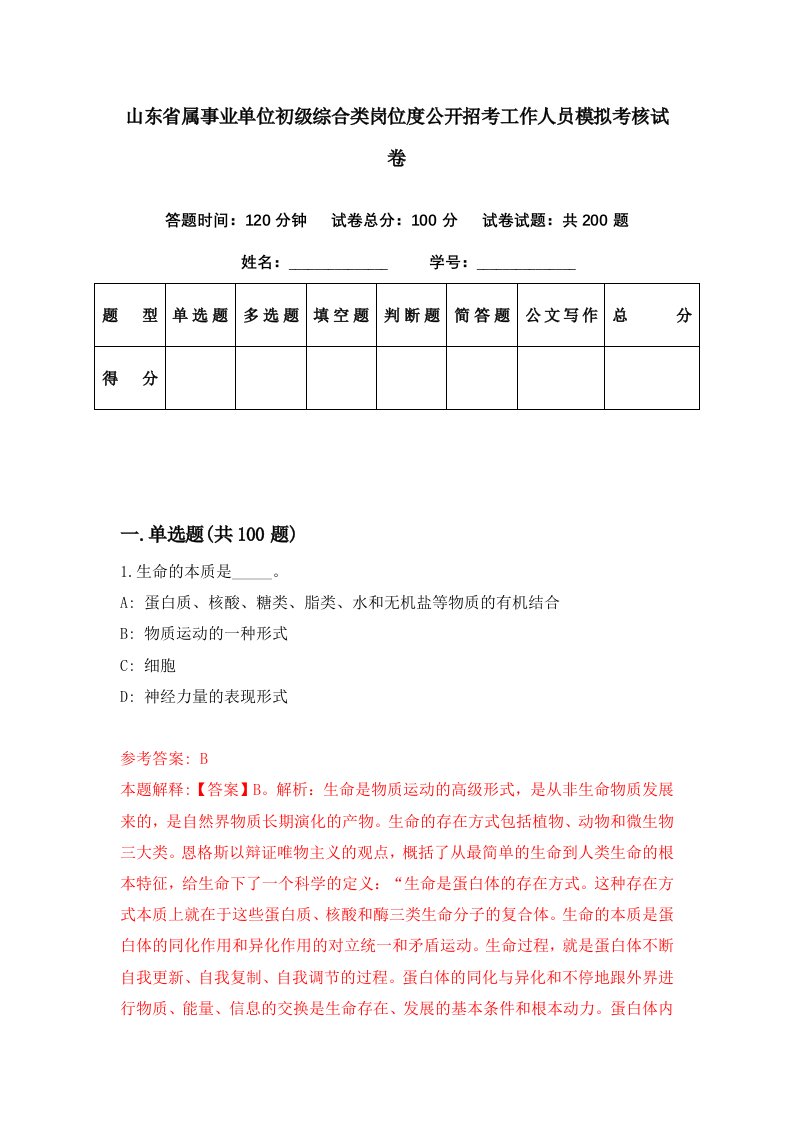 山东省属事业单位初级综合类岗位度公开招考工作人员模拟考核试卷

答题时间：120 分钟　试卷总分：100 分　试卷试题：共 200 题

姓名：____________　学号：____________

| 题　型 | 单选题 | 多选题 | 填空题 | 判断题 | 简答题 | 公文写作 | 总　分 |
|---|---|---|---|---|---|---|---|
| 得　分 | | | | | | | |

一.单选题(共 100 题)

1.生命的本质是_____。

A: 蛋白质、核酸、糖类、脂类、水和无机盐等物质的有机结合

B: 物质运动的一种形式

C: 细胞

D: 神经力量的表现形式

参考答案: B

本题解释:【答案】B。解析：生命是物质运动的高级形式，是从非生命物质发展来的，是自然界物质长期演化的产物。生命的存在方式包括植物、动物和微生物三大类。恩格斯以辩证唯物主义的观点，概括了从最简单的生命到人类生命的根本特征，给生命下了一个科学的定义：“生命是蛋白体的存在方式。这种存在方式本质上就在于这些蛋白质、核酸和酶三类生命分子的复合体。生命的本质是蛋白体的同化作用和异化作用的对立统一和矛盾运动。生命过程，就是蛋白体不断自我更新、自我复制、自我调节的过程。蛋白体的同化与异化和不停地跟外界进行物质、能量、信息的交换是生命存在、发展的基本条件和根本动力。蛋白体内